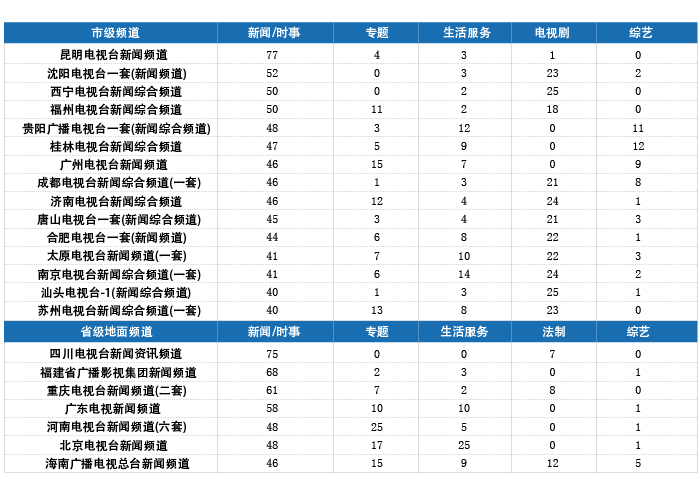 | 市级频道 | 新闻/时事 | 专题 | 生活服务 | 电视剧 | 综艺 |
|---|---|---|---|---|---|
| 昆明电视台新闻频道 | 77 | 4 | 3 | 1 | 0 |
| 沈阳电视台一套(新闻频道) | 52 | 0 | 3 | 23 | 2 |
| 西宁电视台新闻综合频道 | 50 | 0 | 2 | 25 | 0 |
| 福州电视台新闻综合频道 | 50 | 11 | 2 | 18 | 0 |
| 贵阳广播电视台一套(新闻综合频道) | 48 | 3 | 12 | 0 | 11 |
| 桂林电视台新闻综合频道 | 47 | 5 | 9 | 0 | 12 |
| 广州电视台新闻频道 | 46 | 15 | 7 | 0 | 9 |
| 成都电视台新闻综合频道(一套) | 46 | 1 | 3 | 21 | 8 |
| 济南电视台新闻综合频道 | 46 | 12 | 4 | 24 | 1 |
| 唐山电视台一套(新闻综合频道) | 45 | 3 | 4 | 21 | 3 |
| 合肥电视台一套(新闻频道) | 44 | 6 | 8 | 22 | 1 |
| 太原电视台新闻频道(一套) | 41 | 7 | 10 | 22 | 3 |
| 南京电视台新闻综合频道(一套) | 41 | 6 | 14 | 24 | 2 |
| 汕头电视台-1(新闻综合频道) | 40 | 1 | 3 | 25 | 1 |
| 苏州电视台新闻综合频道(一套) | 40 | 13 | 8 | 23 | 0 |
| 省级地面频道 | 新闻/时事 | 专题 | 生活服务 | 法制 | 综艺 |
| 四川电视台新闻资讯频道 | 75 | 0 | 0 | 7 | 0 |
| 福建省广播影视集团新闻频道 | 68 | 2 | 3 | 0 | 1 |
| 重庆电视台新闻频道(二套) | 61 | 7 | 2 | 8 | 0 |
| 广东电视新闻频道 | 58 | 10 | 10 | 0 | 1 |
| 河南电视台新闻频道(六套) | 48 | 25 | 5 | 0 | 1 |
| 北京电视台新闻频道 | 48 | 17 | 25 | 0 | 1 |
| 海南广播电视总台新闻频道 | 46 | 15 | 9 | 12 | 5 |